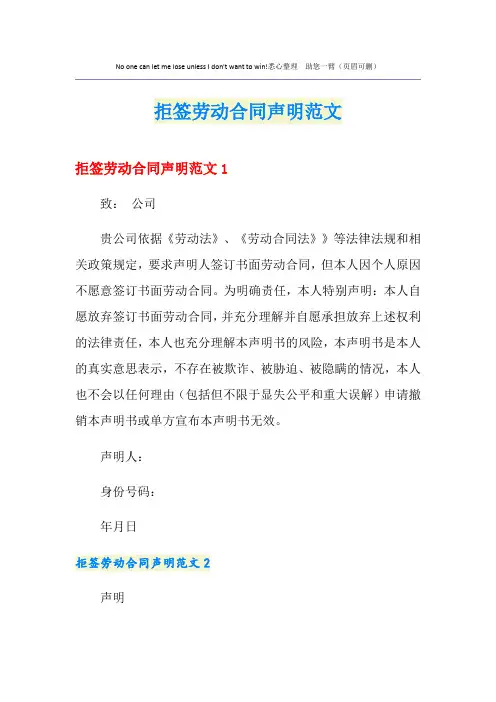 No one can let me lose unless I don't want to win!悉心整理　助您一臂（页眉可删）

拒签劳动合同声明范文

拒签劳动合同声明范文 1

致：　公司

贵公司依据《劳动法》、《劳动合同法》》等法律法规和相关政策规定，要求声明人签订书面劳动合同，但本人因个人原因不愿意签订书面劳动合同。为明确责任，本人特别声明：本人自愿放弃签订书面劳动合同，并充分理解并自愿承担放弃上述权利的法律责任，本人也充分理解本声明书的风险，本声明书是本人的真实意思表示，不存在被欺诈、被胁迫、被隐瞒的情况，本人也不会以任何理由（包括但不限于显失公平和重大误解）申请撤销本声明书或单方宣布本声明书无效。

声明人：

身份号码：

年月日

拒签劳动合同声明范文 2

声明